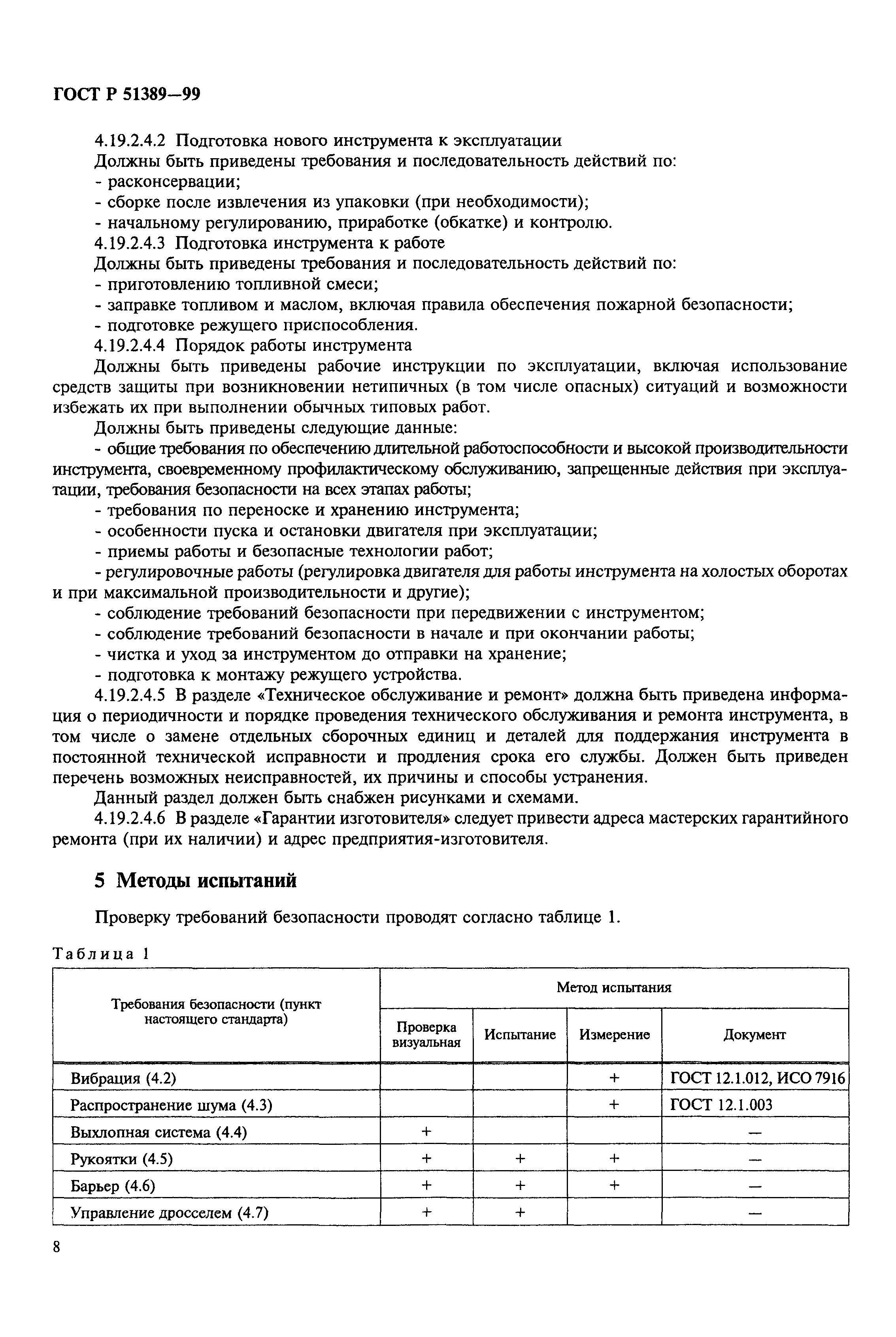 ГОСТ Р 51389—99

4.19.2.4.2 Подготовка нового инструмента к эксплуатации

Должны быть приведены требования и последовательность действий по:

- расконсервации;

- сборке после извлечения из упаковки (при необходимости);

- начальному регулированию, приработке (обкатке) и контролю.

4.19.2.4.3 Подготовка инструмента к работе

Должны быть приведены требования и последовательность действий по:

- приготовлению топливной смеси;

- заправке топливом и маслом, включая правила обеспечения пожарной безопасности;

- подготовке режущего приспособления.

4.19.2.4.4 Порядок работы инструмента

Должны быть приведены рабочие инструкции по эксплуатации, включая использование средств защиты при возникновении нетипичных (в том числе опасных) ситуаций и возможности избежать их при выполнении обычных типовых работ.

Должны быть приведены следующие данные:

- общие требования по обеспечению длительной работоспособности и высокой производительности инструмента, своевременному профилактическому обслуживанию, запрещенные действия при эксплуатации, требования безопасности на всех этапах работы;

- требования по переноске и хранению инструмента;

- особенности пуска и остановки двигателя при эксплуатации;

- приемы работы и безопасные технологии работ;

- регулировочные работы (регулировка двигателя для работы инструмента на холостых оборотах и при максимальной производительности и другие);

- соблюдение требований безопасности при передвижении с инструментом;

- соблюдение требований безопасности в начале и при окончании работы;

- чистка и уход за инструментом до отправки на хранение;

- подготовка к монтажу режущего устройства.

4.19.2.4.5 В разделе «Техническое обслуживание и ремонт» должна быть приведена информация о периодичности и порядке проведения технического обслуживания и ремонта инструмента, в том числе о замене отдельных сборочных единиц и деталей для поддержания инструмента в постоянной технической исправности и продления срока его службы. Должен быть приведен перечень возможных неисправностей, их причины и способы устранения.

Данный раздел должен быть снабжен рисунками и схемами.

4.19.2.4.6 В разделе «Гарантии изготовителя» следует привести адреса мастерских гарантийного ремонта (при их наличии) и адрес предприятия-изготовителя.

5 Методы испытаний

Проверку требований безопасности проводят согласно таблице 1.

Таблица 1

| Требования безопасности (пункт настоящего стандарта) | Метод испытания | | | |
|---|---|---|---|---|
| | Проверка визуальная | Испытание | Измерение | Документ |
| Вибрация (4.2) | | | + | ГОСТ 12.1.012, ИСО 7916 |
| Распространение шума (4.3) | | | + | ГОСТ 12.1.003 |
| Выхлопная система (4.4) | + | | | — |
| Рукоятки (4.5) | + | + | + | — |
| Барьер (4.6) | + | + | + | — |
| Управление дросселем (4.7) | + | + | | — |

8